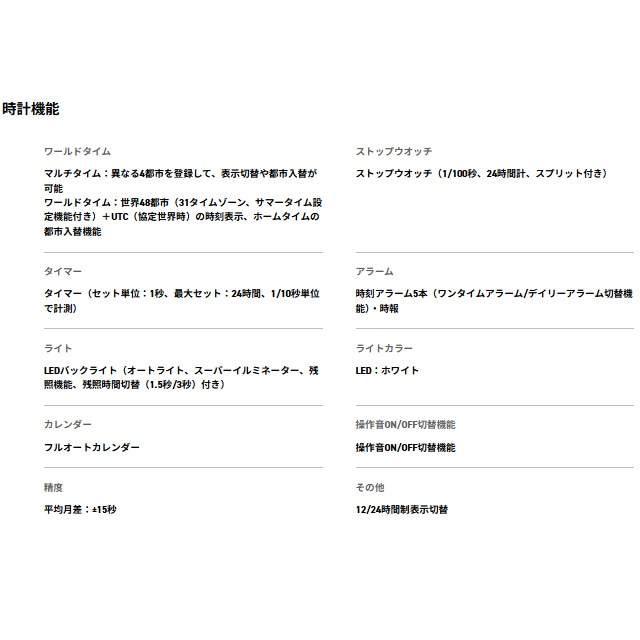 時計機能

ワールドタイム

マルチタイム：異なる4都市を登録して、表示切替や都市入替が可能
ワールドタイム：世界48都市（31タイムゾーン、サマータイム設定機能付き）＋UTC（協定世界時）の時刻表示、ホームタイムの都市入替機能

タイマー

タイマー（セット単位：1秒、最大セット：24時間、1/10秒単位で計測）

ライト

LEDバックライト（オートライト、スーパーイルミネーター、残照機能、残照時間切替（1.5秒/3秒）付き）

カレンダー

フルオートカレンダー

精度

平均月差：±15秒

ストップウオッチ

ストップウオッチ（1/100秒、24時間計、スプリット付き）

アラーム

時刻アラーム5本（ワンタイムアラーム/デイリーアラーム切替機能）・時報

ライトカラー

LED：ホワイト

操作音ON/OFF切替機能

操作音ON/OFF切替機能

その他

12/24時間制表示切替